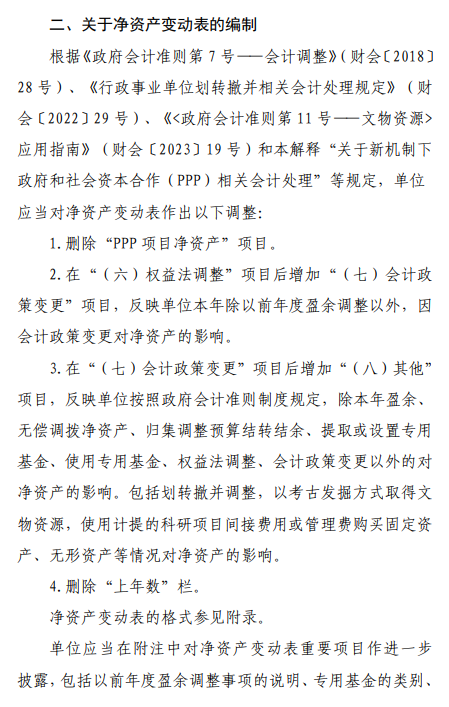 二、关于净资产变动表的编制

根据《政府会计准则第 7 号——会计调整》（财会〔2018〕28 号）、《行政事业单位划转撤并相关会计处理规定》（财会〔2022〕29 号）、《<政府会计准则第 11 号——文物资源>应用指南》（财会〔2023〕19 号）和本解释“关于新机制下政府和社会资本合作（PPP）相关会计处理”等规定，单位应当对净资产变动表作出以下调整：

1. 删除“PPP 项目净资产”项目。

2. 在“（六）权益法调整”项目后增加“（七）会计政策变更”项目，反映单位本年除以前年度盈余调整以外，因会计政策变更对净资产的影响。

3. 在“（七）会计政策变更”项目后增加“（八）其他”项目，反映单位按照政府会计准则制度规定，除本年盈余、无偿调拨净资产、归集调整预算结转结余、提取或设置专用基金、使用专用基金、权益法调整、会计政策变更以外的对净资产的影响。包括划转撤并调整，以考古发掘方式取得文物资源，使用计提的科研项目间接费用或管理费购买固定资产、无形资产等情况对净资产的影响。

4. 删除“上年数”栏。

净资产变动表的格式参见附录。

单位应当在附注中对净资产变动表重要项目作进一步披露，包括以前年度盈余调整事项的说明、专用基金的类别、